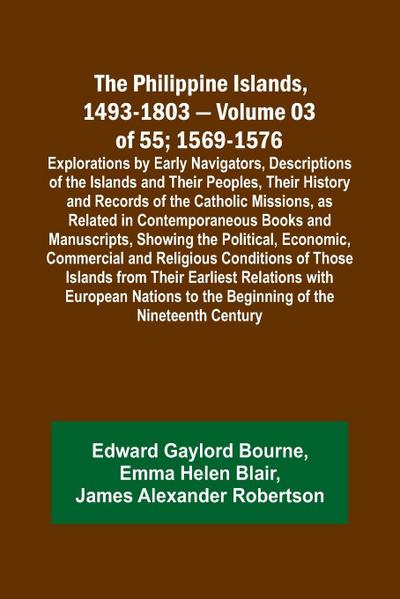 The Philippine Islands, 1493-1803 — Volume 03 of 55; 1569-1576

Explorations by Early Navigators, Descriptions of the Islands and Their Peoples, Their History and Records of the Catholic Missions, as Related in Contemporaneous Books and Manuscripts, Showing the Political, Economic, Commercial and Religious Conditions of Those Islands from Their Earliest Relations with European Nations to the Beginning of the Nineteenth Century

Edward Gaylord Bourne,
Emma Helen Blair,
James Alexander Robertson